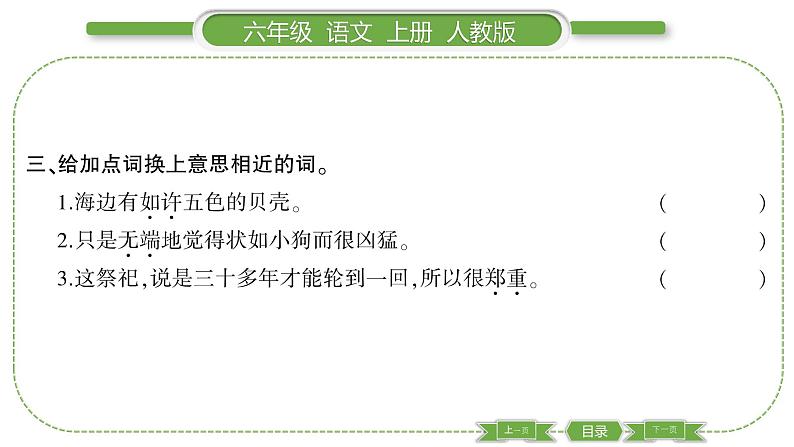 六年级 语文 上册 人教版

三、给加点词换上意思相近的词。

1.海边有如许五色的贝壳。 ( )

2.只是无端地觉得状如小狗而很凶猛。 ( )

3.这祭祀,说是三十多年才能轮到一回,所以很郑重。 ( )

上一页 目录 下一页